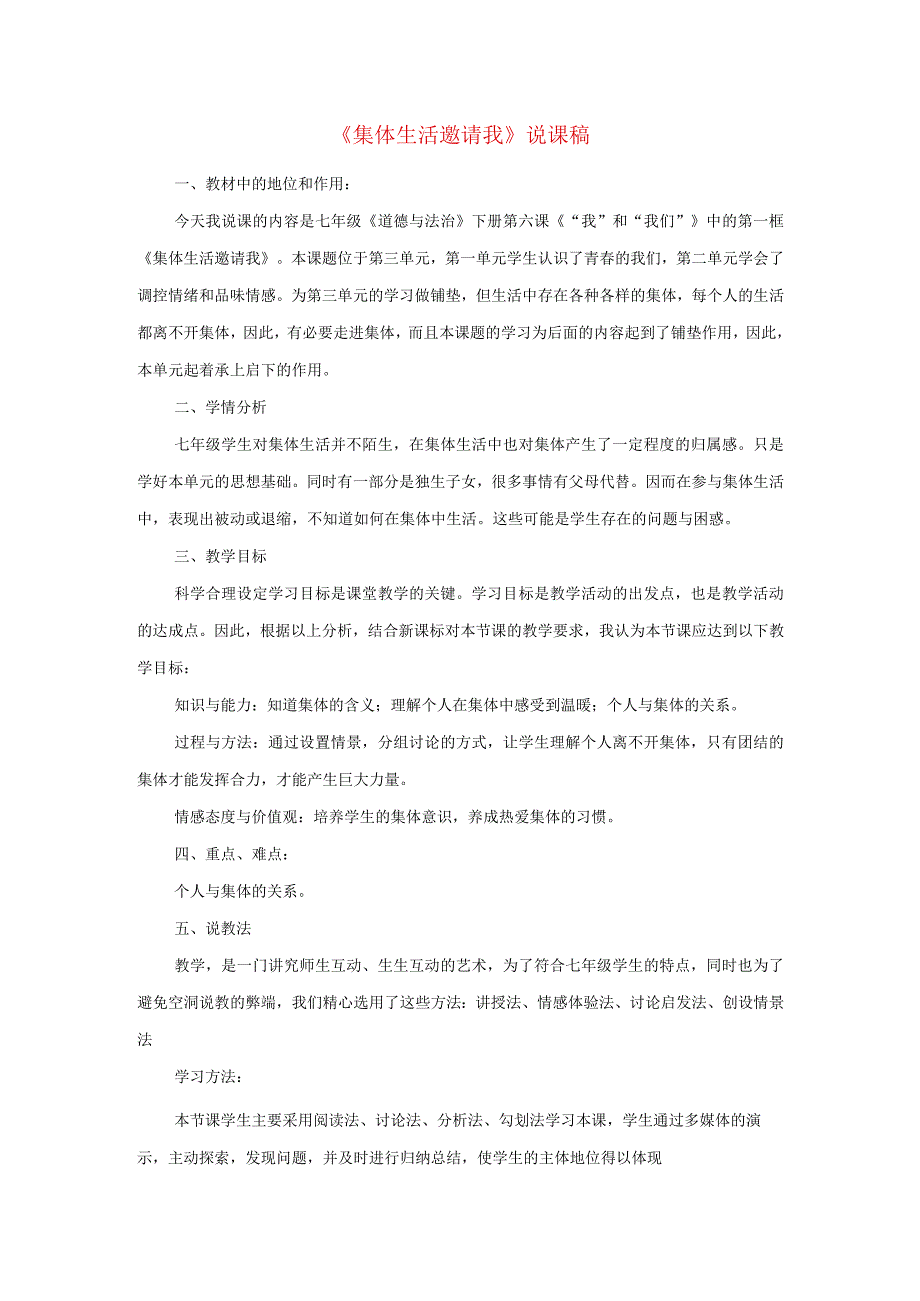 《集体生活邀请我》说课稿

一、教材中的地位和作用：

今天我说课的内容是七年级《道德与法治》下册第六课《“我”和“我们”》中的第一框《集体生活邀请我》。本课题位于第三单元，第一单元学生认识了青春的我们，第二单元学会了调控情绪和品味情感。为第三单元的学习做铺垫，但生活中存在各种各样的集体，每个人的生活都离不开集体，因此，有必要走进集体，而且本课题的学习为后面的内容起到了铺垫作用，因此，本单元起着承上启下的作用。

二、学情分析

七年级学生对集体生活并不陌生，在集体生活中也对集体产生了一定程度的归属感。只是学好本单元的思想基础。同时有一部分是独生子女，很多事情有父母代替。因而在参与集体生活中，表现出被动或退缩，不知道如何在集体中生活。这些可能是学生存在的问题与困惑。

三、教学目标

科学合理设定学习目标是课堂教学的关键。学习目标是教学活动的出发点，也是教学活动的达成点。因此，根据以上分析，结合新课标对本节课的教学要求，我认为本节课应达到以下教学目标：

知识与能力：知道集体的含义；理解个人在集体中感受到温暖；个人与集体的关系。

过程与方法：通过设置情景，分组讨论的方式，让学生理解个人离不开集体，只有团结的集体才能发挥合力，才能产生巨大力量。

情感态度与价值观：培养学生的集体意识，养成热爱集体的习惯。

四、重点、难点：

个人与集体的关系。

五、说教法

教学，是一门讲究师生互动、生生互动的艺术，为了符合七年级学生的特点，同时也为了避免空洞说教的弊端，我们精心选用了这些方法：讲授法、情感体验法、讨论启发法、创设情景法

学习方法：

本节课学生主要采用阅读法、讨论法、分析法、勾划法学习本课，学生通过多媒体的演示，主动探索，发现问题，并及时进行归纳总结，使学生的主体地位得以体现